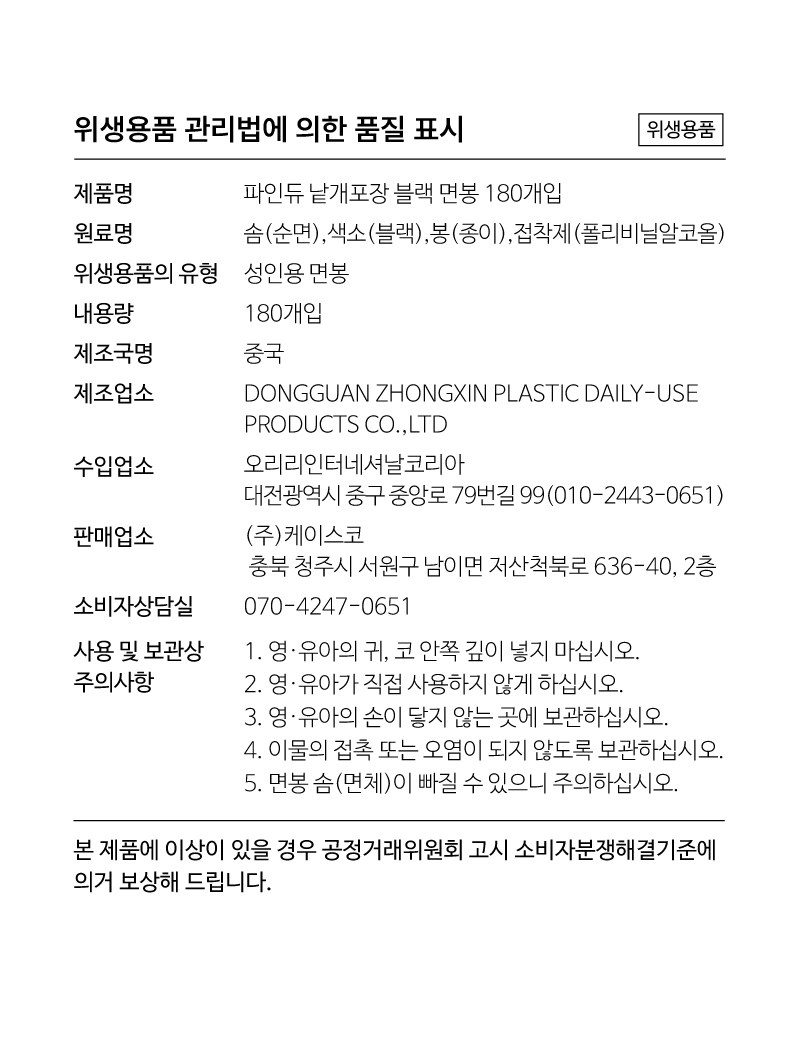 위생용품 관리법에 의한 품질 표시

위생용품

| | |
|---|---|
| 제품명 | 파인듀 낱개포장 블랙 면봉 180개입 |
| 원료명 | 솜(순면), 색소(블랙), 봉(종이), 접착제(폴리비닐알코올) |
| 위생용품의 유형 | 성인용 면봉 |
| 내용량 | 180개입 |
| 제조국명 | 중국 |
| 제조업소 | DONGGUAN ZHONGXIN PLASTIC DAILY-USE PRODUCTS CO.,LTD |
| 수입업소 | 오리리인터네셔날코리아 대전광역시 중구 중앙로 79번길 99(010-2443-0651) |
| 판매업소 | (주)케이스코 충북 청주시 서원구 남이면 저산척북로 636-40, 2층 |
| 소비자상담실 | 070-4247-0651 |
| 사용 및 보관상 주의사항 | 1. 영·유아의 귀, 코 안쪽 깊이 넣지 마십시오. 2. 영·유아가 직접 사용하지 않게 하십시오. 3. 영·유아의 손이 닿지 않는 곳에 보관하십시오. 4. 이물의 접촉 또는 오염이 되지 않도록 보관하십시오. 5. 면봉 솜(면체)이 빠질 수 있으니 주의하십시오. |

본 제품에 이상이 있을 경우 공정거래위원회 고시 소비자분쟁해결기준에 의거 보상해 드립니다.